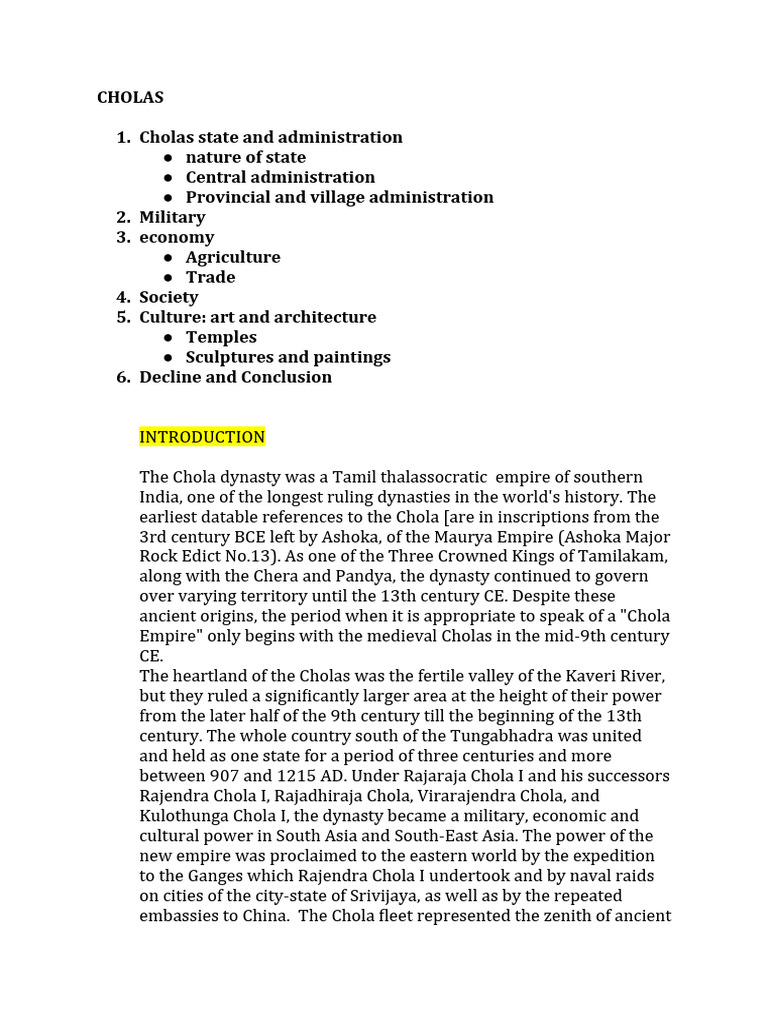 CHOLAS

1. Cholas state and administration
   ● nature of state
   ● Central administration
   ● Provincial and village administration
2. Military
3. economy
   ● Agriculture
   ● Trade
4. Society
5. Culture: art and architecture
   ● Temples
   ● Sculptures and paintings
6. Decline and Conclusion

INTRODUCTION

The Chola dynasty was a Tamil thalassocratic empire of southern India, one of the longest ruling dynasties in the world's history. The earliest datable references to the Chola [are in inscriptions from the 3rd century BCE left by Ashoka, of the Maurya Empire (Ashoka Major Rock Edict No.13). As one of the Three Crowned Kings of Tamilakam, along with the Chera and Pandya, the dynasty continued to govern over varying territory until the 13th century CE. Despite these ancient origins, the period when it is appropriate to speak of a "Chola Empire" only begins with the medieval Cholas in the mid-9th century CE.
The heartland of the Cholas was the fertile valley of the Kaveri River, but they ruled a significantly larger area at the height of their power from the later half of the 9th century till the beginning of the 13th century. The whole country south of the Tungabhadra was united and held as one state for a period of three centuries and more between 907 and 1215 AD. Under Rajaraja Chola I and his successors Rajendra Chola I, Rajadhiraja Chola, Virarajendra Chola, and Kulothunga Chola I, the dynasty became a military, economic and cultural power in South Asia and South-East Asia. The power of the new empire was proclaimed to the eastern world by the expedition to the Ganges which Rajendra Chola I undertook and by naval raids on cities of the city-state of Srivijaya, as well as by the repeated embassies to China. The Chola fleet represented the zenith of ancient